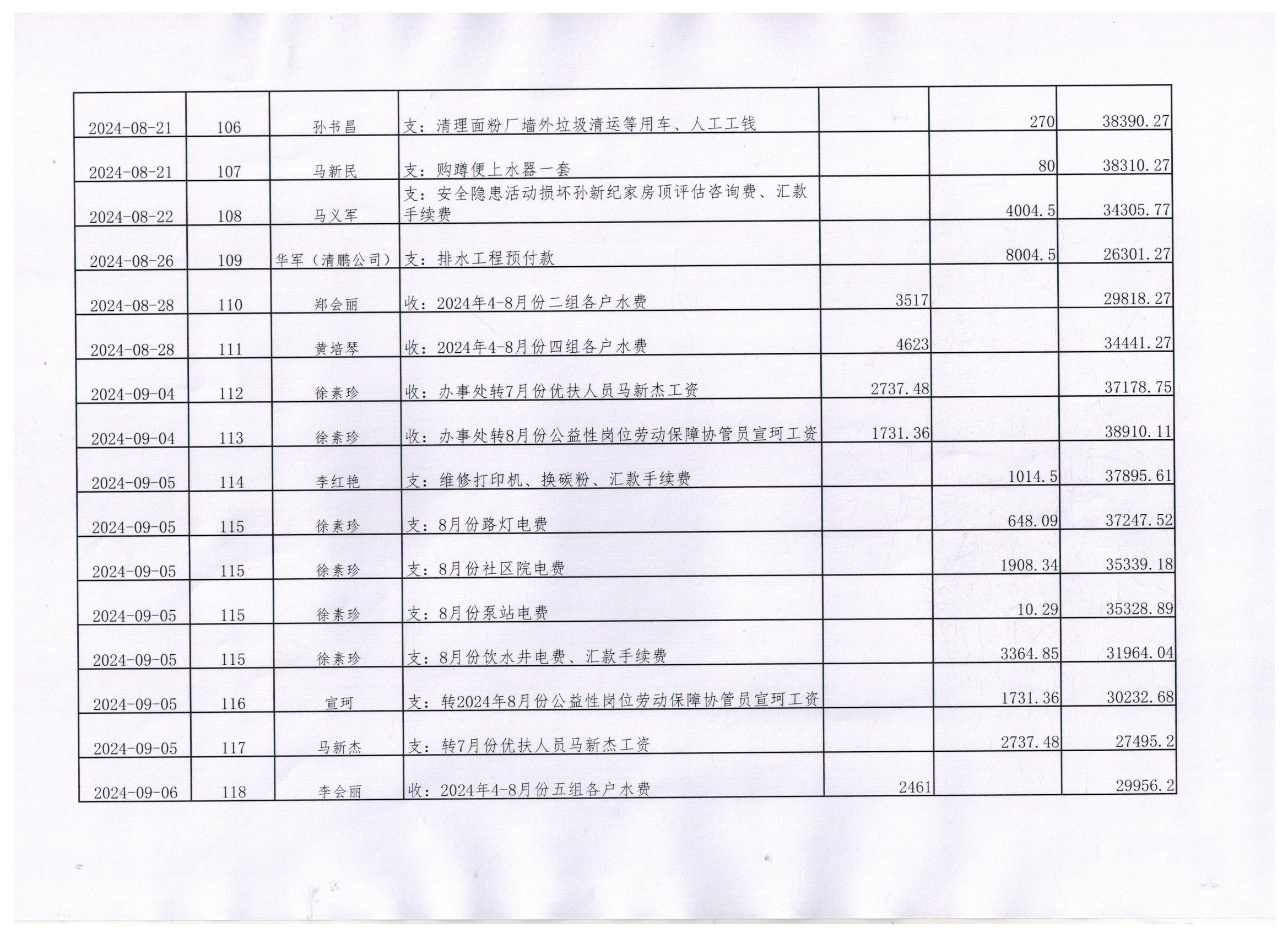 | | | | | | | |
|---|---|---|---|---|---|---|
| 2024-08-21 | 106 | 孙书昌 | 支：清理面粉厂墙外垃圾清运等用车、人工工钱 | | 270 | 38390.27 |
| 2024-08-21 | 107 | 马新民 | 支：购蹲便上水器一套 | | 80 | 38310.27 |
| 2024-08-22 | 108 | 马义军 | 支：安全隐患活动损坏孙新纪家房顶评估咨询费、汇款手续费 | | 4004.5 | 34305.77 |
| 2024-08-26 | 109 | 华军（清鹏公司） | 支：排水工程预付款 | | 8004.5 | 26301.27 |
| 2024-08-28 | 110 | 郑会丽 | 收：2024年4-8月份二组各户水费 | 3517 | | 29818.27 |
| 2024-08-28 | 111 | 黄培琴 | 收：2024年4-8月份四组各户水费 | 4623 | | 34441.27 |
| 2024-09-04 | 112 | 徐素珍 | 收：办事处转7月份优扶人员马新杰工资 | 2737.48 | | 37178.75 |
| 2024-09-04 | 113 | 徐素珍 | 收：办事处转8月份公益性岗位劳动保障协管员宣珂工资 | 1731.36 | | 38910.11 |
| 2024-09-05 | 114 | 李红艳 | 支：维修打印机、换碳粉、汇款手续费 | | 1014.5 | 37895.61 |
| 2024-09-05 | 115 | 徐素珍 | 支：8月份路灯电费 | | 648.09 | 37247.52 |
| 2024-09-05 | 115 | 徐素珍 | 支：8月份社区院电费 | | 1908.34 | 35339.18 |
| 2024-09-05 | 115 | 徐素珍 | 支：8月份泵站电费 | | 10.29 | 35328.89 |
| 2024-09-05 | 115 | 徐素珍 | 支：8月份饮水井电费、汇款手续费 | | 3364.85 | 31964.04 |
| 2024-09-05 | 116 | 宣珂 | 支：转2024年8月份公益性岗位劳动保障协管员宣珂工资 | | 1731.36 | 30232.68 |
| 2024-09-05 | 117 | 马新杰 | 支：转7月份优扶人员马新杰工资 | | 2737.48 | 27495.2 |
| 2024-09-06 | 118 | 李会丽 | 收：2024年4-8月份五组各户水费 | 2461 | | 29956.2 |